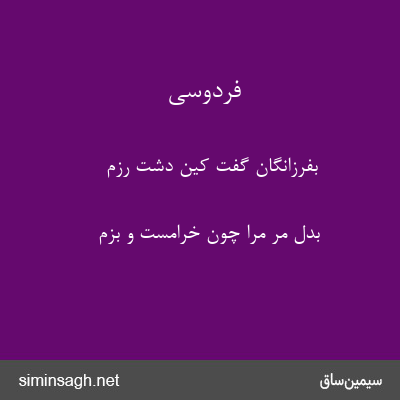 فردوسی

بفرزانگان گفت کین دشت رزم

بدل مر مرا چون خرامست و بزم

siminsagh.net

سیمین‌ساق